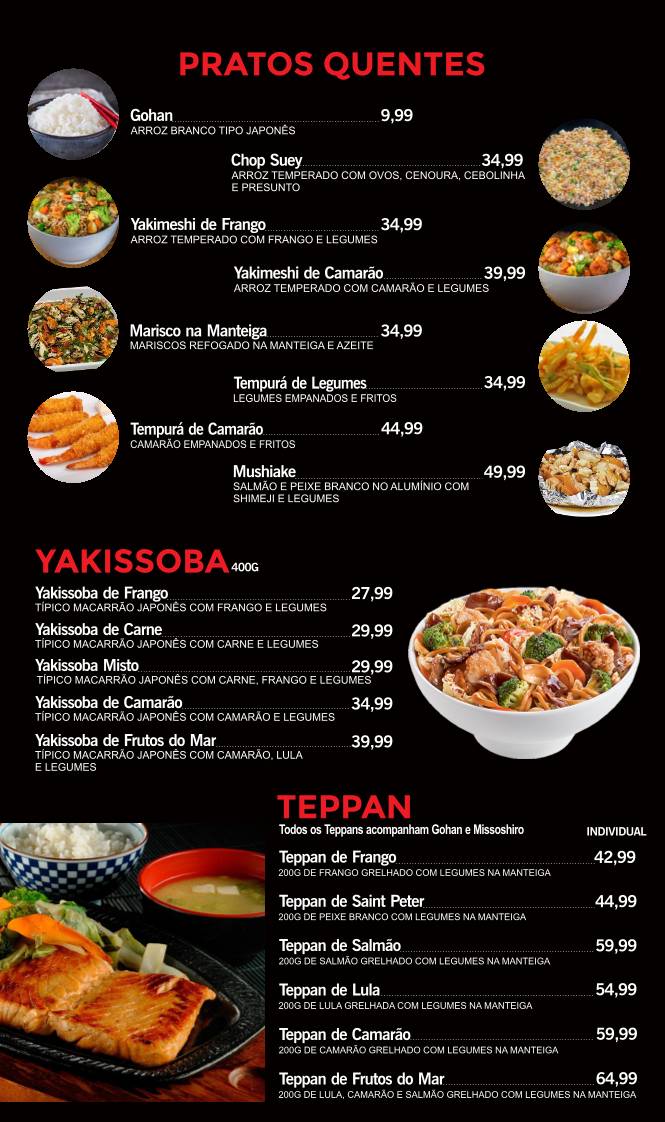 PRATOS QUENTES

Gohan 9,99
ARROZ BRANCO TIPO JAPONÊS

Chop Suey 34,99
ARROZ TEMPERADO COM OVOS, CENOURA, CEBOLINHA E PRESUNTO

Yakimeshi de Frango 34,99
ARROZ TEMPERADO COM FRANGO E LEGUMES

Yakimeshi de Camarão 39,99
ARROZ TEMPERADO COM CAMARÃO E LEGUMES

Marisco na Manteiga 34,99
MARISCOS REFOGADO NA MANTEIGA E AZEITE

Tempurá de Legumes 34,99
LEGUMES EMPANADOS E FRITOS

Tempurá de Camarão 44,99
CAMARÃO EMPANADOS E FRITOS

Mushiake 49,99
SALMÃO E PEIXE BRANCO NO ALUMÍNIO COM SHIMEJI E LEGUMES

YAKISSOBA 400G

Yakissoba de Frango 27,99
TÍPICO MACARRÃO JAPONÊS COM FRANGO E LEGUMES

Yakissoba de Carne 29,99
TÍPICO MACARRÃO JAPONÊS COM CARNE E LEGUMES

Yakissoba Misto 29,99
TÍPICO MACARRÃO JAPONÊS COM CARNE, FRANGO E LEGUMES

Yakissoba de Camarão 34,99
TÍPICO MACARRÃO JAPONÊS COM CAMARÃO E LEGUMES

Yakissoba de Frutos do Mar 39,99
TÍPICO MACARRÃO JAPONÊS COM CAMARÃO, LULA E LEGUMES

TEPPAN
Todos os Teppans acompanham Gohan e Missoshiro
INDIVIDUAL

Teppan de Frango 42,99
200G DE FRANGO GRELHADO COM LEGUMES NA MANTEIGA

Teppan de Saint Peter 44,99
200G DE PEIXE BRANCO COM LEGUMES NA MANTEIGA

Teppan de Salmão 59,99
200G DE SALMÃO GRELHADO COM LEGUMES NA MANTEIGA

Teppan de Lula 54,99
200G DE LULA GRELHADA COM LEGUMES NA MANTEIGA

Teppan de Camarão 59,99
200G DE CAMARÃO GRELHADO COM LEGUMES NA MANTEIGA

Teppan de Frutos do Mar 64,99
200G DE LULA, CAMARÃO E SALMÃO GRELHADO COM LEGUMES NA MANTEIGA